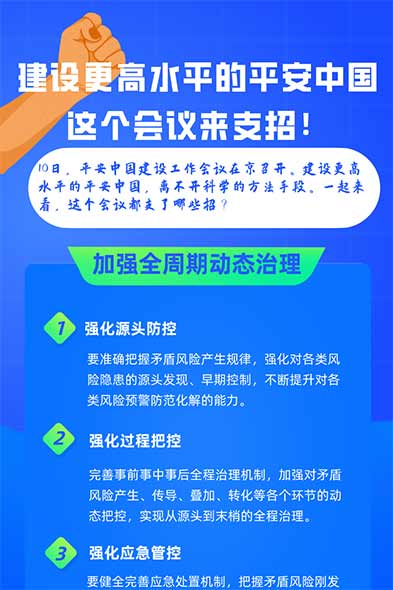 建设更高水平的平安中国
这个会议来支招！

10日，平安中国建设工作会议在京召开。建设更高水平的平安中国，离不开科学的方法手段。一起来看，这个会议都支了哪些招？

加强全周期动态治理

1 强化源头防控

要准确把握矛盾风险产生规律，强化对各类风险隐患的源头发现、早期控制，不断提升对各类风险预警防范化解的能力。

2 强化过程把控

完善事前事中事后全程治理机制，加强对矛盾风险产生、传导、叠加、转化等各个环节的动态把控，实现从源头到末梢的全程治理。

3 强化应急管控

要健全完善应急处置机制，把握矛盾风险刚发